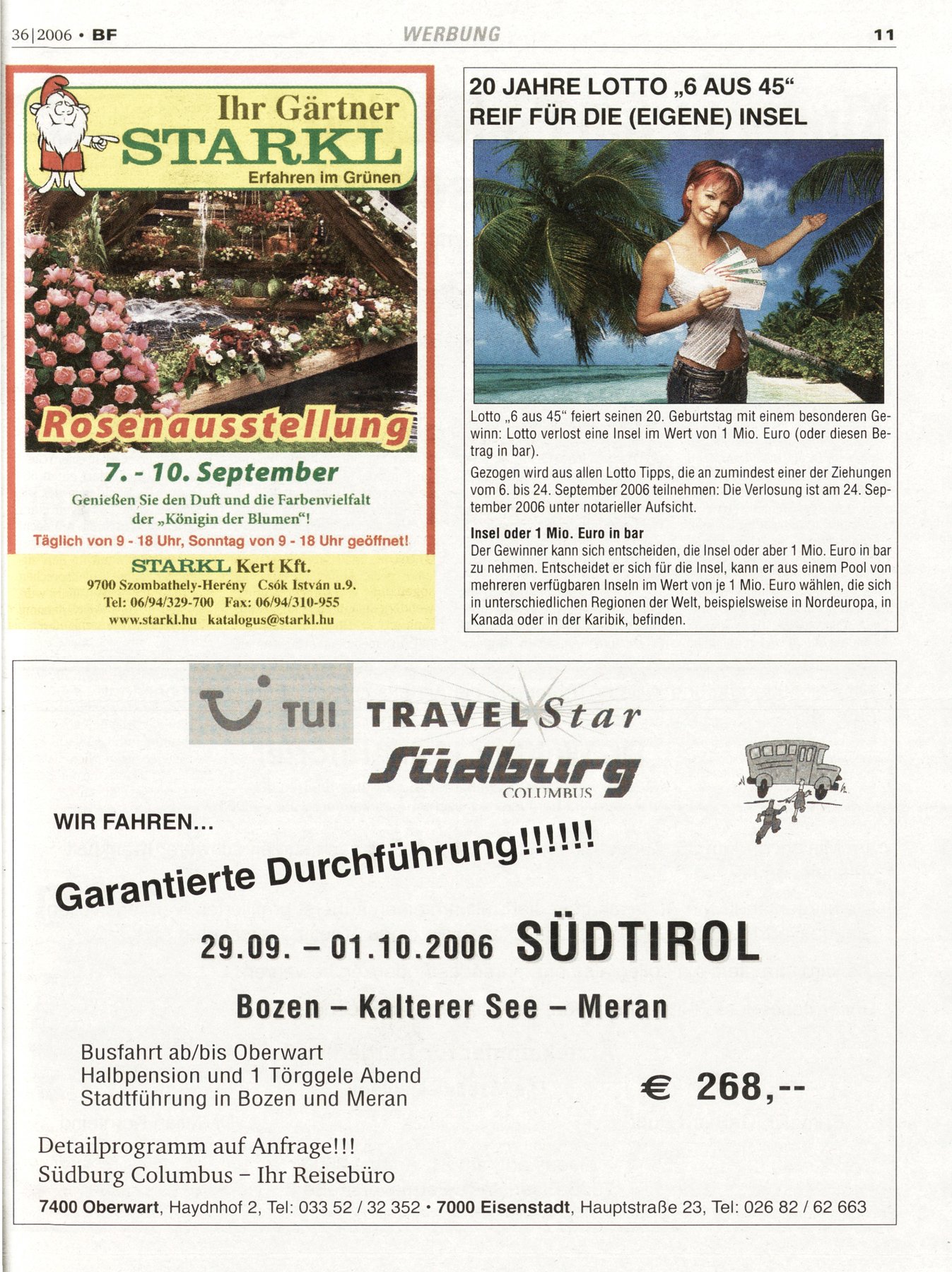 36|2006 • BF

WERBUNG

11

Ihr Gärtner
STARKL
Erfahren im Grünen

Rosenausstellung

7. - 10. September

Genießen Sie den Duft und die Farbenvielfalt der „Königin der Blumen“!

Täglich von 9 - 18 Uhr, Sonntag von 9 - 18 Uhr geöffnet!

STARKL Kert Kft.
9700 Szombathely-Herény Csók István u.9.
Tel: 06/94/329-700 Fax: 06/94/310-955
www.starkl.hu katalogus@starkl.hu

20 JAHRE LOTTO „6 AUS 45“
REIF FÜR DIE (EIGENE) INSEL

Lotto „6 aus 45“ feiert seinen 20. Geburtstag mit einem besonderen Gewinn: Lotto verlost eine Insel im Wert von 1 Mio. Euro (oder diesen Betrag in bar).

Gezogen wird aus allen Lotto Tipps, die an zumindest einer der Ziehungen vom 6. bis 24. September 2006 teilnehmen: Die Verlosung ist am 24. September 2006 unter notarieller Aufsicht.

Insel oder 1 Mio. Euro in bar
Der Gewinner kann sich entscheiden, die Insel oder aber 1 Mio. Euro in bar zu nehmen. Entscheidet er sich für die Insel, kann er aus einem Pool von mehreren verfügbaren Inseln im Wert von je 1 Mio. Euro wählen, die sich in unterschiedlichen Regionen der Welt, beispielsweise in Nordeuropa, in Kanada oder in der Karibik, befinden.

TUI TRAVEL Star
Südburg
COLUMBUS

WIR FAHREN...

Garantierte Durchführung!!!!!!

29.09. – 01.10.2006 SÜDTIROL

Bozen – Kalterer See – Meran

Busfahrt ab/bis Oberwart
Halbpension und 1 Törggele Abend
Stadtführung in Bozen und Meran

€ 268,--

Detailprogramm auf Anfrage!!!
Südburg Columbus – Ihr Reisebüro

7400 Oberwart, Haydnhof 2, Tel: 033 52 / 32 352 • 7000 Eisenstadt, Hauptstraße 23, Tel: 026 82 / 62 663